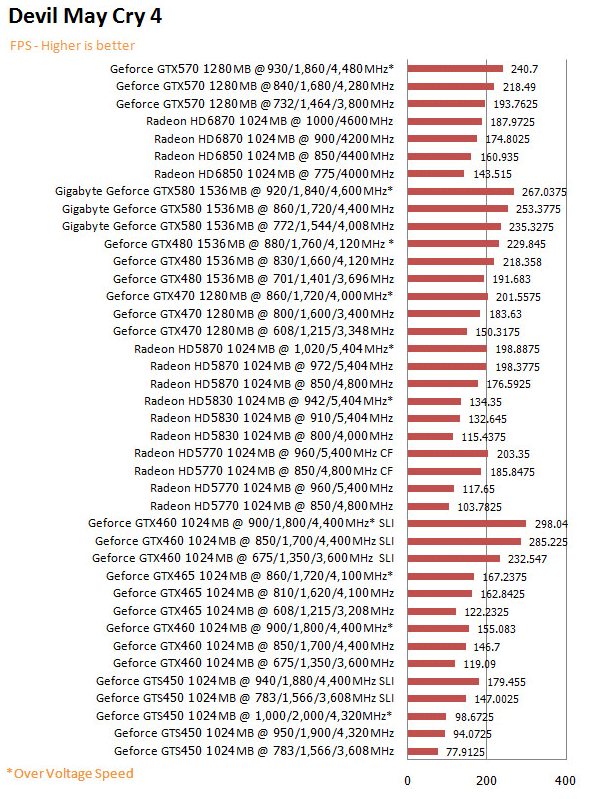 Devil May Cry 4

FPS - Higher is better

Geforce GTX570 1280MB @ 930/1,860/4,480MHz* 240.7
Geforce GTX570 1280MB @ 840/1,680/4,280MHz 218.49
Geforce GTX570 1280MB @ 732/1,464/3,800MHz 193.7625
Radeon HD6870 1024MB @ 1000/4600MHz 187.9725
Radeon HD6870 1024MB @ 900/4200MHz 174.8025
Radeon HD6850 1024MB @ 850/4400MHz 160.935
Radeon HD6850 1024MB @ 775/4000MHz 143.515
Gigabyte Geforce GTX580 1536MB @ 920/1,840/4,600MHz* 267.0375
Gigabyte Geforce GTX580 1536MB @ 860/1,720/4,400MHz 253.3775
Gigabyte Geforce GTX580 1536MB @ 772/1,544/4,008MHz 235.3275
Geforce GTX480 1536MB @ 880/1,760/4,120MHz * 229.845
Geforce GTX480 1536MB @ 830/1,660/4,120MHz 218.358
Geforce GTX480 1536MB @ 701/1,401/3,696MHz 191.683
Geforce GTX470 1280MB @ 860/1,720/4,000MHz* 201.5575
Geforce GTX470 1280MB @ 800/1,600/3,400MHz 183.63
Geforce GTX470 1280MB @ 608/1,215/3,348MHz 150.3175
Radeon HD5870 1024MB @ 1,020/5,404MHz* 198.8875
Radeon HD5870 1024MB @ 972/5,404MHz 198.3775
Radeon HD5870 1024MB @ 850/4,800MHz 176.5925
Radeon HD5830 1024MB @ 942/5,404MHz* 134.35
Radeon HD5830 1024MB @ 910/5,404MHz 132.645
Radeon HD5830 1024MB @ 800/4,000MHz 115.4375
Radeon HD5770 1024MB @ 960/5,400MHz CF 203.35
Radeon HD5770 1024MB @ 850/4,800MHz CF 185.8475
Radeon HD5770 1024MB @ 960/5,400MHz 117.65
Radeon HD5770 1024MB @ 850/4,800MHz 103.7825
Geforce GTX460 1024MB @ 900/1,800/4,400MHz* SLI 298.04
Geforce GTX460 1024MB @ 850/1,700/4,400MHz SLI 285.225
Geforce GTX460 1024MB @ 675/1,350/3,600MHz SLI 232.547
Geforce GTX465 1024MB @ 860/1,720/4,100MHz* 167.2375
Geforce GTX465 1024MB @ 810/1,620/4,100MHz 162.8425
Geforce GTX465 1024MB @ 608/1,215/3,208MHz 122.2325
Geforce GTX460 1024MB @ 900/1,800/4,400MHz* 155.083
Geforce GTX460 1024MB @ 850/1,700/4,400MHz 146.7
Geforce GTX460 1024MB @ 675/1,350/3,600MHz 119.09
Geforce GTS450 1024MB @ 940/1,880/4,400MHz SLI 179.455
Geforce GTS450 1024MB @ 783/1,566/3,608MHz SLI 147.0025
Geforce GTS450 1024MB @ 1,000/2,000/4,320MHz* 98.6725
Geforce GTS450 1024MB @ 950/1,900/4,320MHz 94.0725
Geforce GTS450 1024MB @ 783/1,566/3,608MHz 77.9125

*Over Voltage Speed

0 200 400